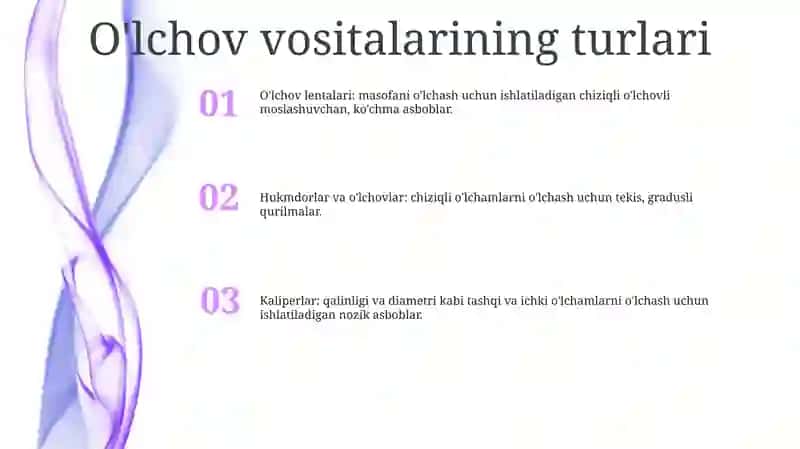 O'lchov vositalarining turlari

01

O'lchov lentalari: masofani o'lchash uchun ishlatiladigan chiziqli o'lchovli moslashuvchan, ko'chma asboblar.

02

Hukmdorlar va o'lchovlar: chiziqli o'lchamlarni o'lchash uchun tekis, gradusli qurilmalar.

03

Kaliperlar: qalinligi va diametri kabi tashqi va ichki o'lchamlarni o'lchash uchun ishlatiladigan nozik asboblar.